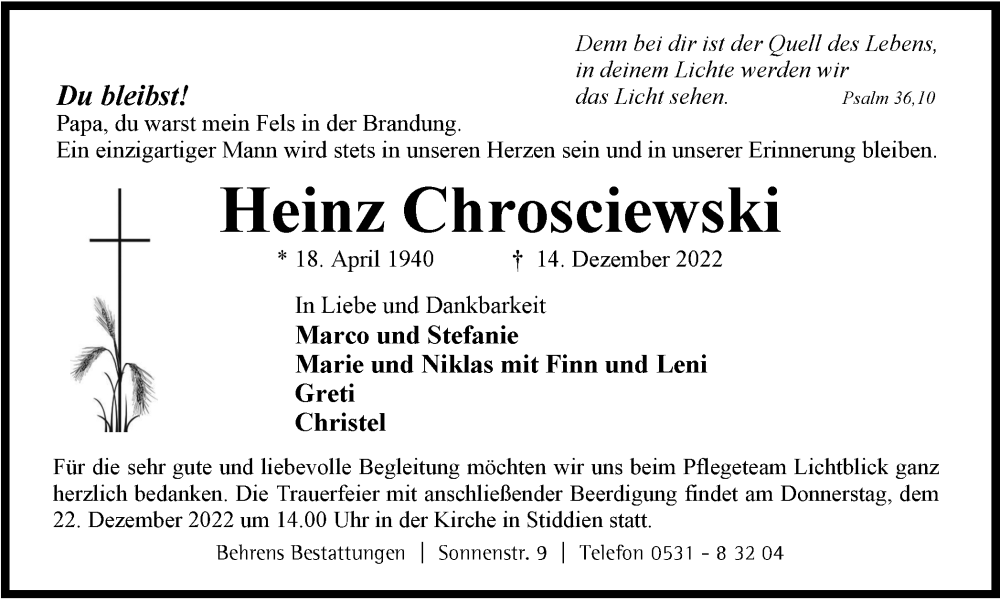 Denn bei dir ist der Quell des Lebens, in deinem Lichte werden wir das Licht sehen. Psalm 36,10

Du bleibst!
Papa, du warst mein Fels in der Brandung.
Ein einzigartiger Mann wird stets in unseren Herzen sein und in unserer Erinnerung bleiben.

Heinz Chrosciewski

* 18. April 1940 † 14. Dezember 2022

In Liebe und Dankbarkeit
Marco und Stefanie
Marie und Niklas mit Finn und Leni
Greti
Christel

Für die sehr gute und liebevolle Begleitung möchten wir uns beim Pflegeteam Lichtblick ganz herzlich bedanken. Die Trauerfeier mit anschließender Beerdigung findet am Donnerstag, dem 22. Dezember 2022 um 14.00 Uhr in der Kirche in Stiddien statt.

Behrens Bestattungen | Sonnenstr. 9 | Telefon 0531 - 8 32 04